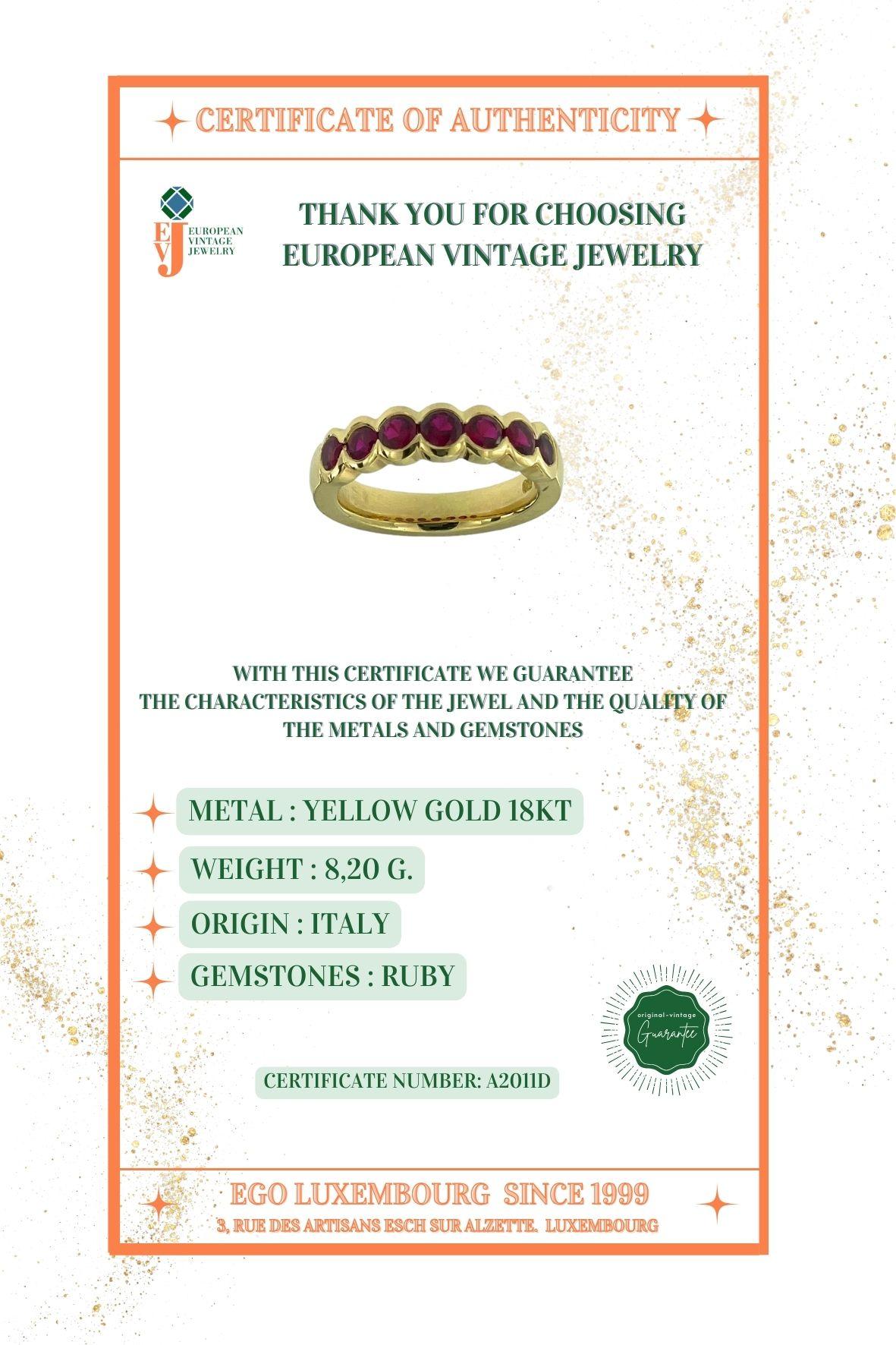 CERTIFICATE OF AUTHENTICITY

EVJ EUROPEAN VINTAGE JEWELRY

THANK YOU FOR CHOOSING EUROPEAN VINTAGE JEWELRY

WITH THIS CERTIFICATE WE GUARANTEE THE CHARACTERISTICS OF THE JEWEL AND THE QUALITY OF THE METALS AND GEMSTONES

METAL : YELLOW GOLD 18KT

WEIGHT : 8,20 G.

ORIGIN : ITALY

GEMSTONES : RUBY

original-vintage Guarantee

CERTIFICATE NUMBER: A2011D

EGO LUXEMBOURG SINCE 1999

3, RUE DES ARTISANS ESCH SUR ALZETTE. LUXEMBOURG